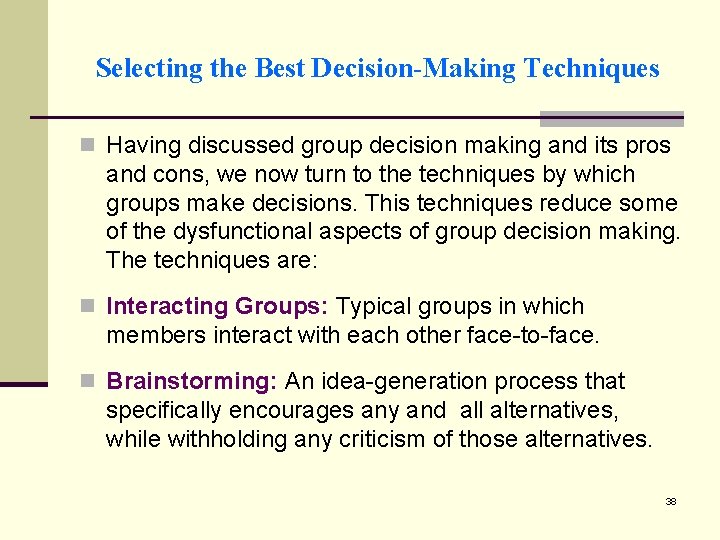 Selecting the Best Decision-Making Techniques

Having discussed group decision making and its pros and cons, we now turn to the techniques by which groups make decisions. This techniques reduce some of the dysfunctional aspects of group decision making. The techniques are:

Interacting Groups: Typical groups in which members interact with each other face-to-face.

Brainstorming: An idea-generation process that specifically encourages any and all alternatives, while withholding any criticism of those alternatives.

38